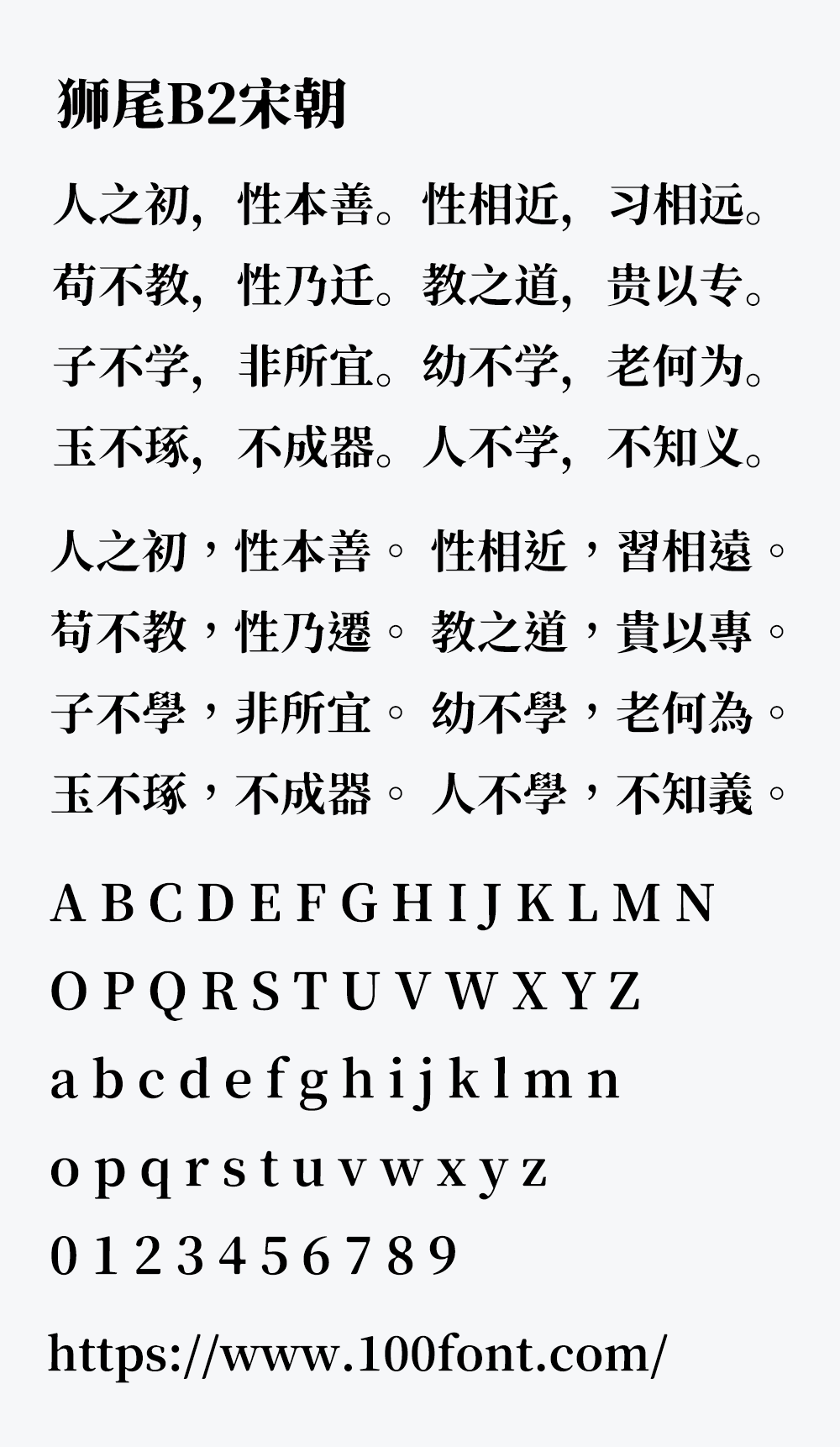 狮尾B2宋朝

人之初，性本善。性相近，习相远。
苟不教，性乃迁。教之道，贵以专。
子不学，非所宜。幼不学，老何为。
玉不琢，不成器。人不学，不知义。

人之初，性本善。性相近，習相遠。
苟不教，性乃遷。教之道，貴以專。
子不學，非所宜。幼不學，老何為。
玉不琢，不成器。人不學，不知義。

A B C D E F G H I J K L M N
O P Q R S T U V W X Y Z
a b c d e f g h i j k l m n
o p q r s t u v w x y z
0 1 2 3 4 5 6 7 8 9

https://www.100font.com/